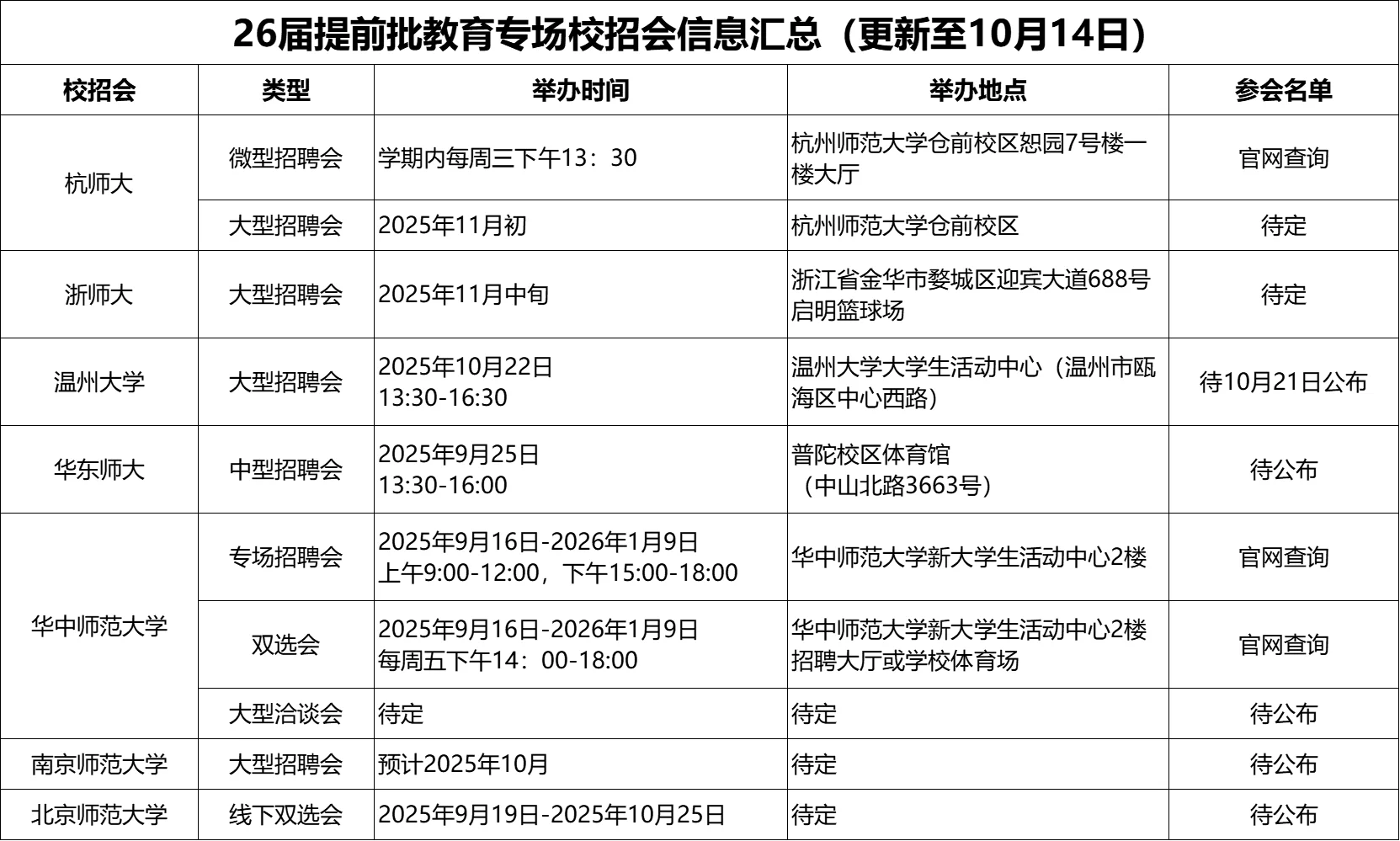 26届提前批教育专场校招会信息汇总（更新至10月14日）

| 校招会 | 类型 | 举办时间 | 举办地点 | 参会名单 |
|---|---|---|---|---|
| 杭师大 | 微型招聘会 | 学期内每周三下午13：30 | 杭州师范大学仓前校区恕园7号楼一楼大厅 | 官网查询 |
| | 大型招聘会 | 2025年11月初 | 杭州师范大学仓前校区 | 待定 |
| 浙师大 | 大型招聘会 | 2025年11月中旬 | 浙江省金华市婺城区迎宾大道688号启明篮球场 | 待定 |
| 温州大学 | 大型招聘会 | 2025年10月22日 13:30-16:30 | 温州大学大学生活动中心（温州市瓯海区中心西路） | 待10月21日公布 |
| 华东师大 | 中型招聘会 | 2025年9月25日 13:30-16:00 | 普陀校区体育馆（中山北路3663号） | 待公布 |
| 华中师范大学 | 专场招聘会 | 2025年9月16日-2026年1月9日 上午9:00-12:00，下午15:00-18:00 | 华中师范大学新大学生活动中心2楼 | 官网查询 |
| | 双选会 | 2025年9月16日-2026年1月9日 每周五下午14：00-18:00 | 华中师范大学新大学生活动中心2楼招聘大厅或学校体育场 | 官网查询 |
| | 大型洽谈会 | 待定 | 待定 | 待公布 |
| 南京师范大学 | 大型招聘会 | 预计2025年10月 | 待定 | 待公布 |
| 北京师范大学 | 线下双选会 | 2025年9月19日-2025年10月25日 | 待定 | 待公布 |